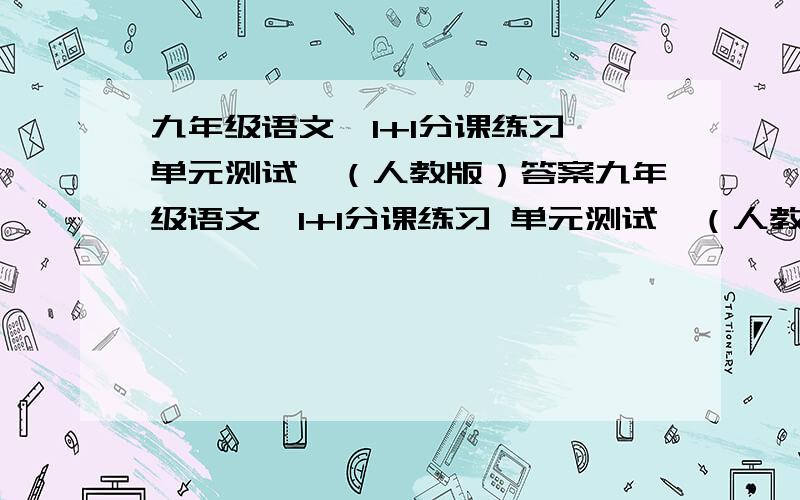 九年级语文 1+1分课练习 单元测试 （人教版）答案九年级语文 1+1分课练习 单元测试 （人教

STATIONERY